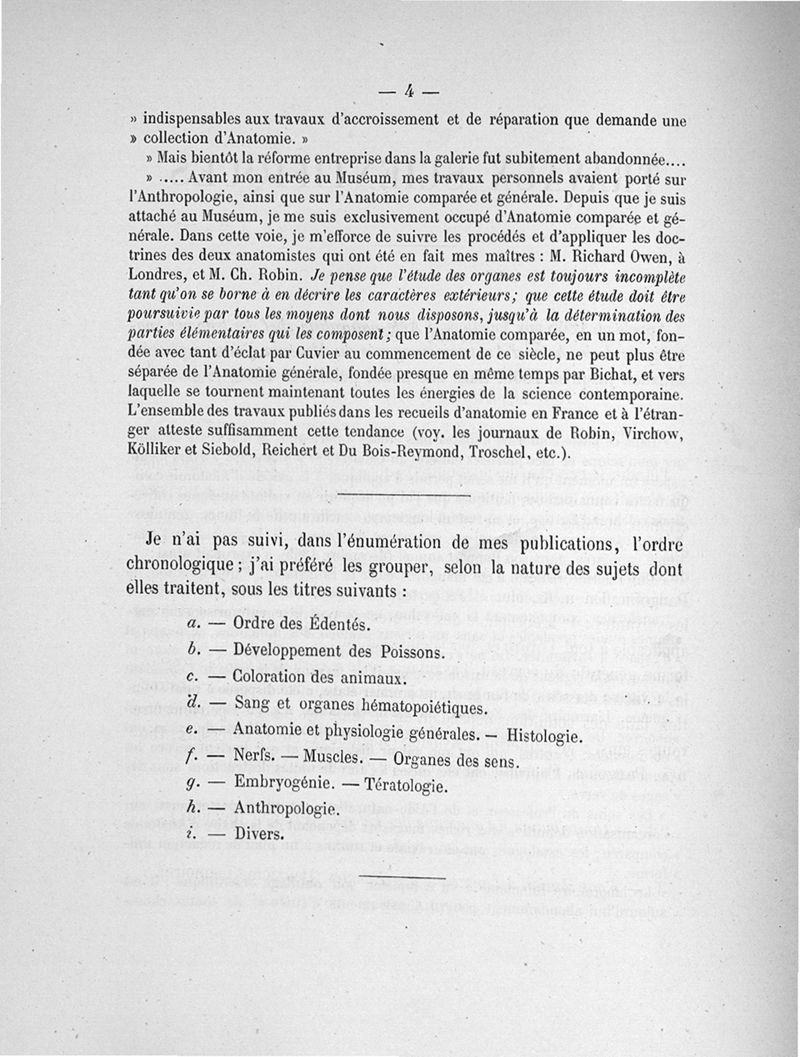 — 4 —

» indispensables aux travaux d'accroissement et de réparation que demande une » collection d'Anatomie. »

» Mais bientôt la réforme entreprise dans la galerie fut subitement abandonnée....

» ..... Avant mon entrée au Muséum, mes travaux personnels avaient porté sur l'Anthropologie, ainsi que sur l'Anatomie comparée et générale. Depuis que je suis attaché au Muséum, je me suis exclusivement occupé d'Anatomie comparée et générale. Dans cette voie, je m'efforce de suivre les procédés et d'appliquer les doctrines des deux anatomistes qui ont été en fait mes maîtres : M. Richard Owen, à Londres, et M. Ch. Robin. Je pense que l'étude des organes est toujours incomplète tant qu'on se borne à en décrire les caractères extérieurs; que cette étude doit être poursuivie par tous les moyens dont nous disposons, jusqu'à la détermination des parties élémentaires qui les composent; que l'Anatomie comparée, en un mot, fondée avec tant d'éclat par Cuvier au commencement de ce siècle, ne peut plus être séparée de l'Anatomie générale, fondée presque en même temps par Bichat, et vers laquelle se tournent maintenant toutes les énergies de la science contemporaine. L'ensemble des travaux publiés dans les recueils d'anatomie en France et à l'étranger atteste suffisamment cette tendance (voy. les journaux de Robin, Virchow, Kölliker et Siebold, Reichert et Du Bois-Reymond, Troschel, etc.).

Je n'ai pas suivi, dans l'énumération de mes publications, l'ordre chronologique; j'ai préféré les grouper, selon la nature des sujets dont elles traitent, sous les titres suivants :

a. — Ordre des Édentés.
b. — Développement des Poissons.
c. — Coloration des animaux.
d. — Sang et organes hématopoiétiques.
e. — Anatomie et physiologie générales. — Histologie.
f. — Nerfs. — Muscles. — Organes des sens.
g. — Embryogénie. — Tératologie.
h. — Anthropologie.
i. — Divers.